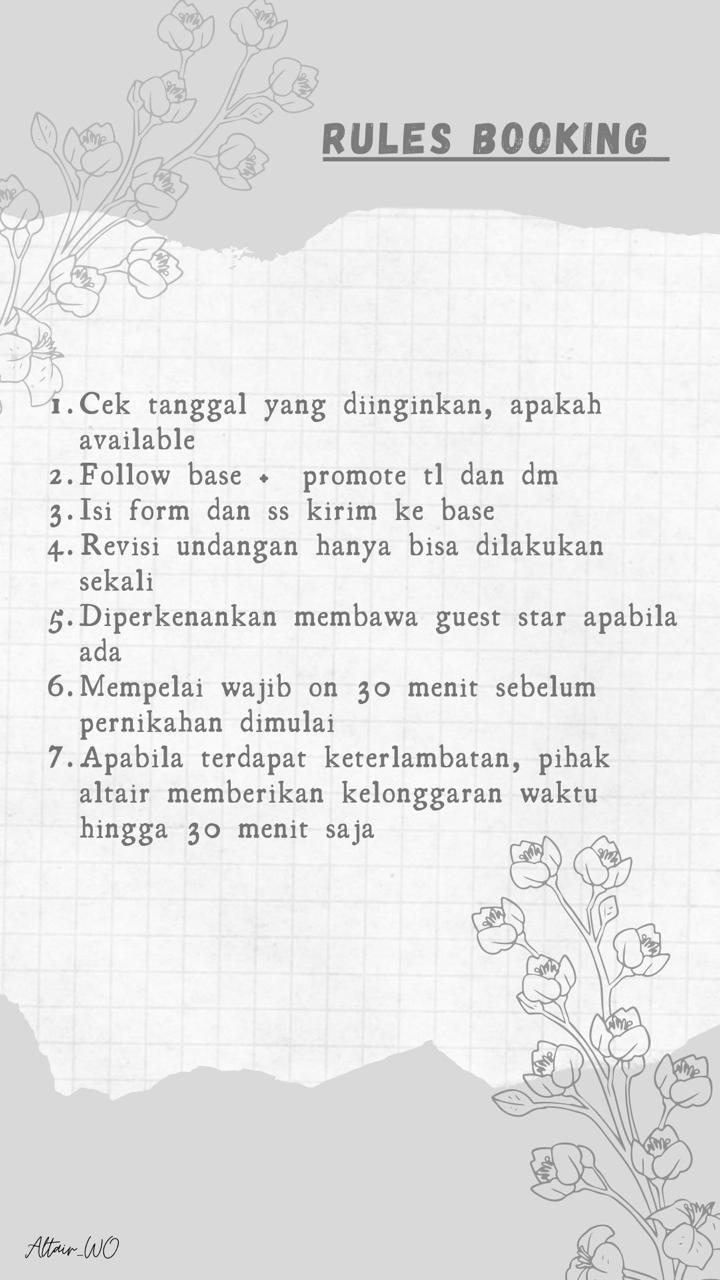 RULES BOOKING

1. Cek tanggal yang diinginkan, apakah available
2. Follow base + promote tl dan dm
3. Isi form dan ss kirim ke base
4. Revisi undangan hanya bisa dilakukan sekali
5. Diperkenankan membawa guest star apabila ada
6. Mempelai wajib on 30 menit sebelum pernikahan dimulai
7. Apabila terdapat keterlambatan, pihak altair memberikan kelonggaran waktu hingga 30 menit saja

Altair_WO